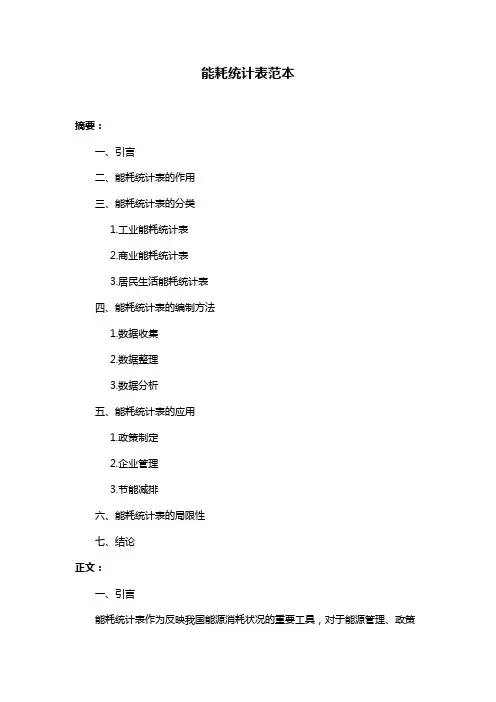 能耗统计表范本

摘要：

一、引言

二、能耗统计表的作用

三、能耗统计表的分类

1.工业能耗统计表

2.商业能耗统计表

3.居民生活能耗统计表

四、能耗统计表的编制方法

1.数据收集

2.数据整理

3.数据分析

五、能耗统计表的应用

1.政策制定

2.企业管理

3.节能减排

六、能耗统计表的局限性

七、结论

正文：

一、引言

能耗统计表作为反映我国能源消耗状况的重要工具，对于能源管理、政策